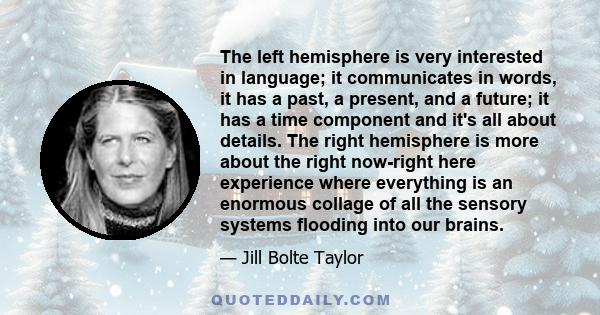 The left hemisphere is very interested in language; it communicates in words, it has a past, a present, and a future; it has a time component and it's all about details. The right hemisphere is more about the right now-right here experience where everything is an enormous collage of all the sensory systems flooding into our brains.

— Jill Bolte Taylor

QUOTEDDAILY.COM